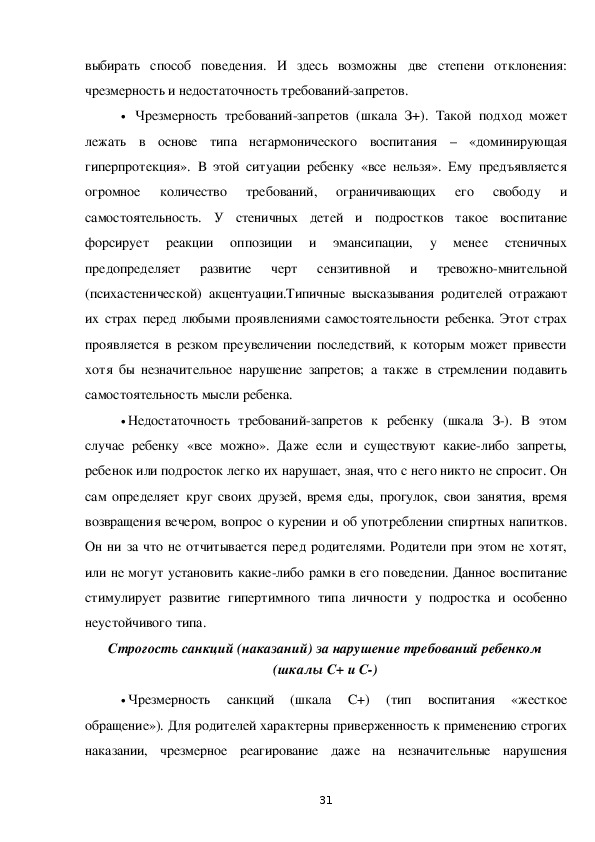 выбирать способ поведения. И здесь возможны две степени отклонения: чрезмерность и недостаточность требований-запретов.

• Чрезмерность требований-запретов (шкала З+). Такой подход может лежать в основе типа негармонического воспитания – «доминирующая гиперпротекция». В этой ситуации ребенку «все нельзя». Ему предъявляется огромное количество требований, ограничивающих его свободу и самостоятельность. У стеничных детей и подростков такое воспитание форсирует реакции оппозиции и эмансипации, у менее стеничных предопределяет развитие черт сензитивной и тревожно-мнительной (психастенической) акцентуации.Типичные высказывания родителей отражают их страх перед любыми проявлениями самостоятельности ребенка. Этот страх проявляется в резком преувеличении последствий, к которым может привести хотя бы незначительное нарушение запретов; а также в стремлении подавить самостоятельность мысли ребенка.

• Недостаточность требований-запретов к ребенку (шкала З-). В этом случае ребенку «все можно». Даже если и существуют какие-либо запреты, ребенок или подросток легко их нарушает, зная, что с него никто не спросит. Он сам определяет круг своих друзей, время еды, прогулок, свои занятия, время возвращения вечером, вопрос о курении и об употреблении спиртных напитков. Он ни за что не отчитывается перед родителями. Родители при этом не хотят, или не могут установить какие-либо рамки в его поведении. Данное воспитание стимулирует развитие гипертимного типа личности у подростка и особенно неустойчивого типа.

Строгость санкций (наказаний) за нарушение требований ребенком (шкалы С+ и С-)

• Чрезмерность санкций (шкала С+) (тип воспитания «жесткое обращение»). Для родителей характерны приверженность к применению строгих наказании, чрезмерное реагирование даже на незначительные нарушения

31